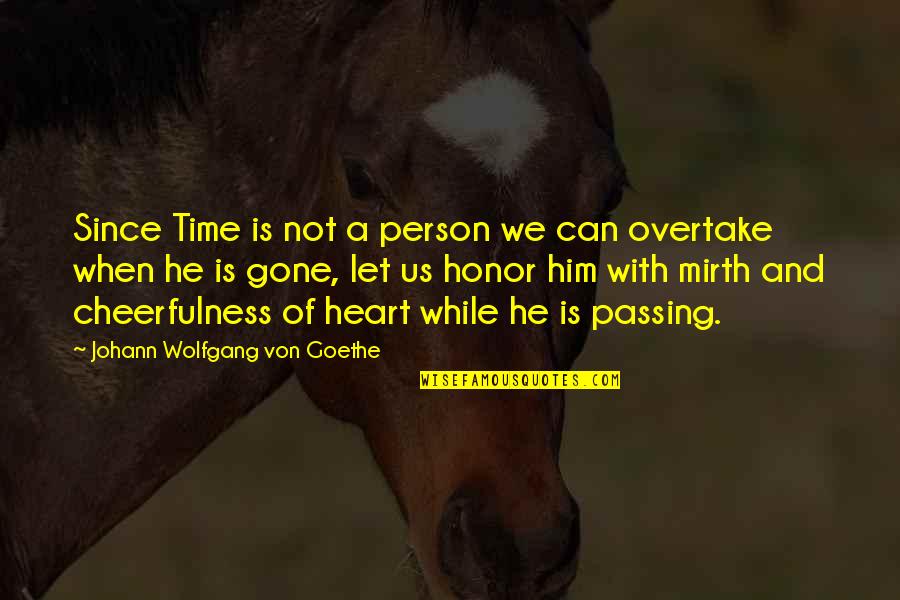 Since Time is not a person we can overtake when he is gone, let us honor him with mirth and cheerfulness of heart while he is passing.

~ Johann Wolfgang von Goethe

WISEFAMOUSQUOTES.COM